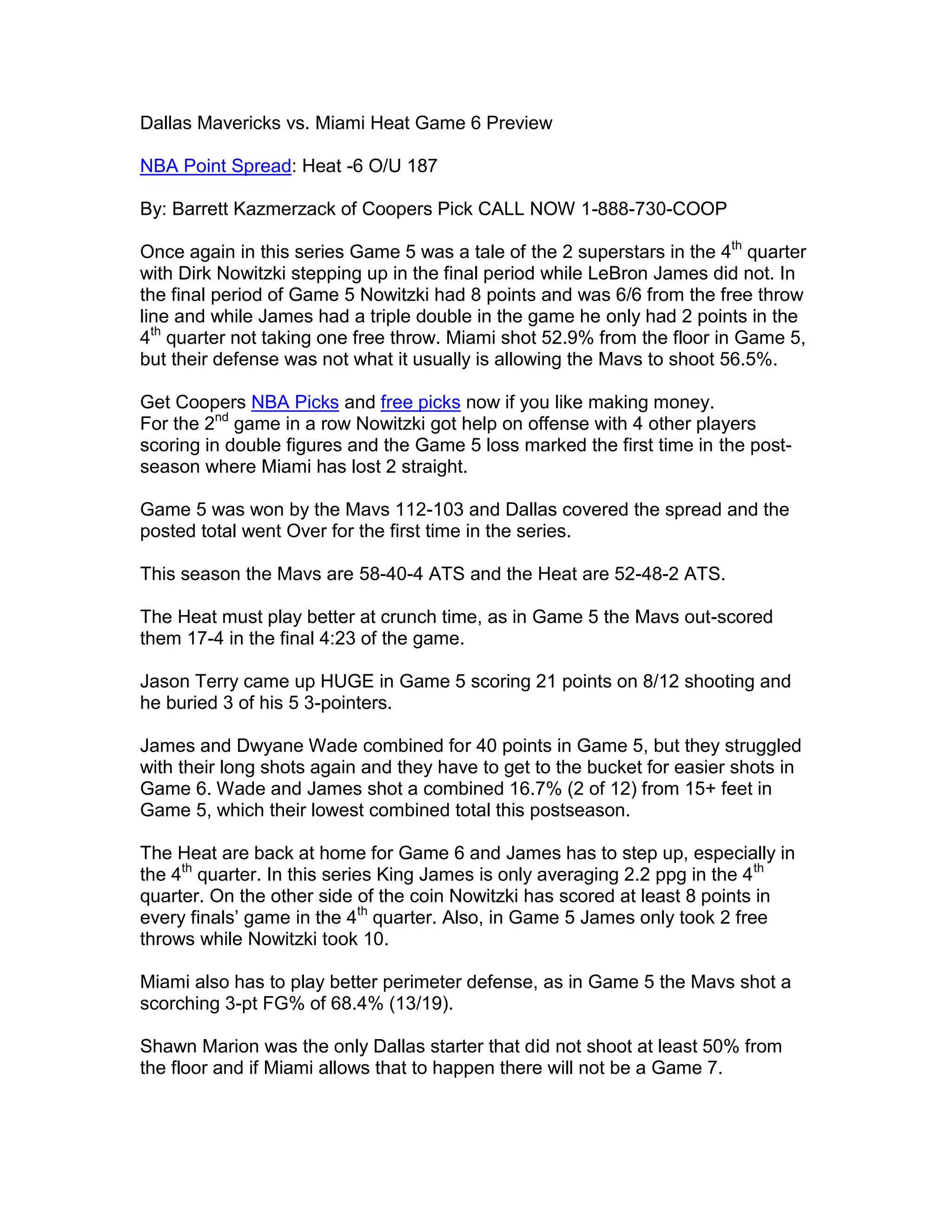 Dallas Mavericks vs. Miami Heat Game 6 Preview

NBA Point Spread: Heat -6 O/U 187

By: Barrett Kazmerzack of Coopers Pick CALL NOW 1-888-730-COOP

Once again in this series Game 5 was a tale of the 2 superstars in the 4th quarter with Dirk Nowitzki stepping up in the final period while LeBron James did not. In the final period of Game 5 Nowitzki had 8 points and was 6/6 from the free throw line and while James had a triple double in the game he only had 2 points in the 4th quarter not taking one free throw. Miami shot 52.9% from the floor in Game 5, but their defense was not what it usually is allowing the Mavs to shoot 56.5%.

Get Coopers NBA Picks and free picks now if you like making money.
For the 2nd game in a row Nowitzki got help on offense with 4 other players scoring in double figures and the Game 5 loss marked the first time in the post-season where Miami has lost 2 straight.

Game 5 was won by the Mavs 112-103 and Dallas covered the spread and the posted total went Over for the first time in the series.

This season the Mavs are 58-40-4 ATS and the Heat are 52-48-2 ATS.

The Heat must play better at crunch time, as in Game 5 the Mavs out-scored them 17-4 in the final 4:23 of the game.

Jason Terry came up HUGE in Game 5 scoring 21 points on 8/12 shooting and he buried 3 of his 5 3-pointers.

James and Dwyane Wade combined for 40 points in Game 5, but they struggled with their long shots again and they have to get to the bucket for easier shots in Game 6. Wade and James shot a combined 16.7% (2 of 12) from 15+ feet in Game 5, which their lowest combined total this postseason.

The Heat are back at home for Game 6 and James has to step up, especially in the 4th quarter. In this series King James is only averaging 2.2 ppg in the 4th quarter. On the other side of the coin Nowitzki has scored at least 8 points in every finals' game in the 4th quarter. Also, in Game 5 James only took 2 free throws while Nowitzki took 10.

Miami also has to play better perimeter defense, as in Game 5 the Mavs shot a scorching 3-pt FG% of 68.4% (13/19).

Shawn Marion was the only Dallas starter that did not shoot at least 50% from the floor and if Miami allows that to happen there will not be a Game 7.